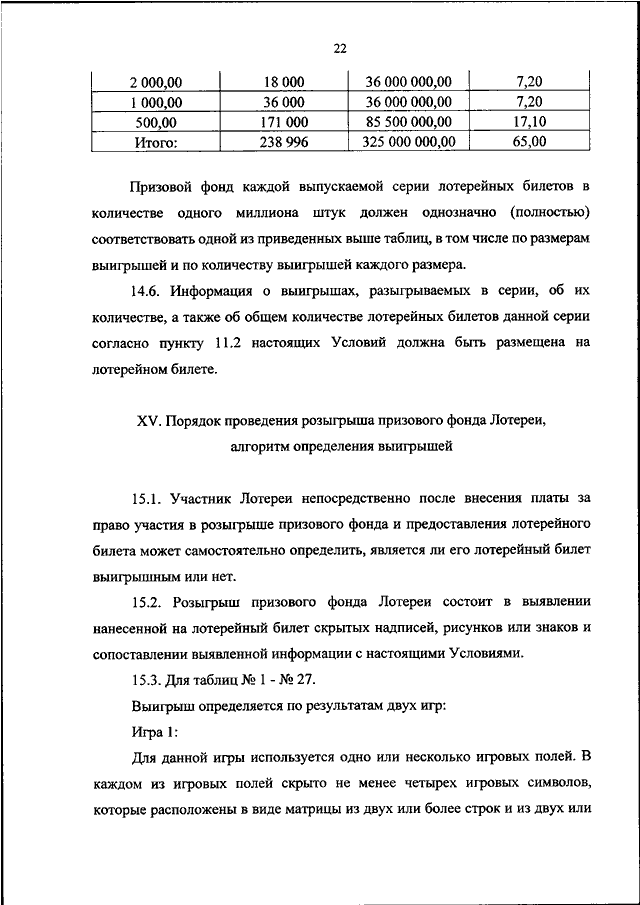 22

| 2 000,00 | 18 000 | 36 000 000,00 | 7,20 |
|---|---|---|---|
| 1 000,00 | 36 000 | 36 000 000,00 | 7,20 |
| 500,00 | 171 000 | 85 500 000,00 | 17,10 |
| Итого: | 238 996 | 325 000 000,00 | 65,00 |

Призовой фонд каждой выпускаемой серии лотерейных билетов в количестве одного миллиона штук должен однозначно (полностью) соответствовать одной из приведенных выше таблиц, в том числе по размерам выигрышей и по количеству выигрышей каждого размера.

14.6. Информация о выигрышах, разыгрываемых в серии, об их количестве, а также об общем количестве лотерейных билетов данной серии согласно пункту 11.2 настоящих Условий должна быть размещена на лотерейном билете.

XV. Порядок проведения розыгрыша призового фонда Лотереи, алгоритм определения выигрышей

15.1. Участник Лотереи непосредственно после внесения платы за право участия в розыгрыше призового фонда и предоставления лотерейного билета может самостоятельно определить, является ли его лотерейный билет выигрышным или нет.

15.2. Розыгрыш призового фонда Лотереи состоит в выявлении нанесенной на лотерейный билет скрытых надписей, рисунков или знаков и сопоставлении выявленной информации с настоящими Условиями.

15.3. Для таблиц № 1 - № 27.

Выигрыш определяется по результатам двух игр:

Игра 1:

Для данной игры используется одно или несколько игровых полей. В каждом из игровых полей скрыто не менее четырех игровых символов, которые расположены в виде матрицы из двух или более строк и из двух или